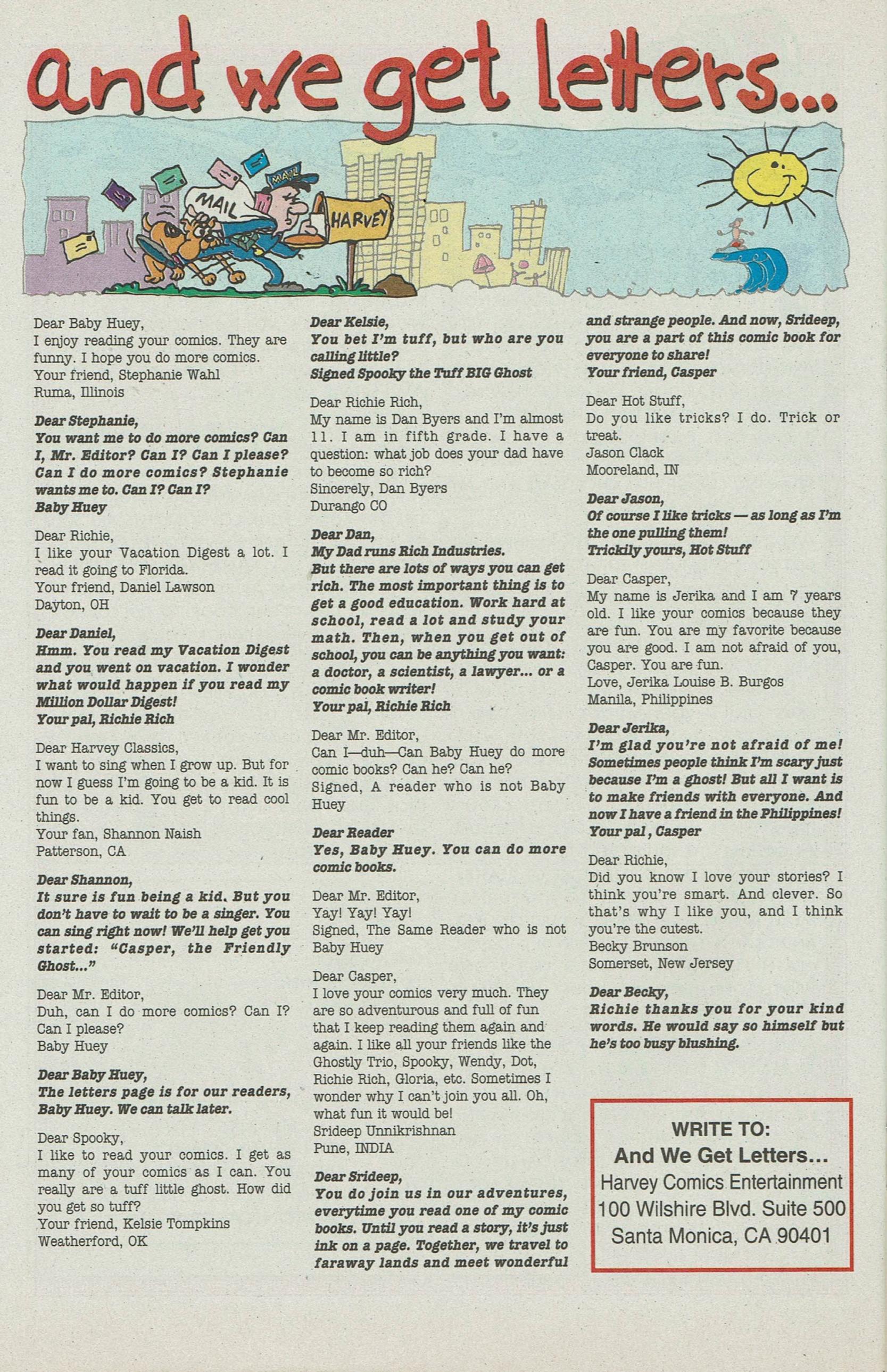 and we get letters...

MAIL

MAIL

HARVEY

Dear Baby Huey,
I enjoy reading your comics. They are funny. I hope you do more comics.
Your friend, Stephanie Wahl
Ruma, Illinois

Dear Stephanie,
You want me to do more comics? Can I, Mr. Editor? Can I? Can I please? Can I do more comics? Stephanie wants me to. Can I? Can I?
Baby Huey

Dear Richie,
I like your Vacation Digest a lot. I read it going to Florida.
Your friend, Daniel Lawson
Dayton, OH

Dear Daniel,
Hmm. You read my Vacation Digest and you went on vacation. I wonder what would happen if you read my Million Dollar Digest!
Your pal, Richie Rich

Dear Harvey Classics,
I want to sing when I grow up. But for now I guess I'm going to be a kid. It is fun to be a kid. You get to read cool things.
Your fan, Shannon Naish
Patterson, CA

Dear Shannon,
It sure is fun being a kid. But you don't have to wait to be a singer. You can sing right now! We'll help get you started: "Casper, the Friendly Ghost..."

Dear Mr. Editor,
Duh, can I do more comics? Can I? Can I please?
Baby Huey

Dear Baby Huey,
The letters page is for our readers, Baby Huey. We can talk later.

Dear Spooky,
I like to read your comics. I get as many of your comics as I can. You really are a tuff little ghost. How did you get so tuff?
Your friend, Kelsie Tompkins
Weatherford, OK

Dear Kelsie,
You bet I'm tuff, but who are you calling little?
Signed Spooky the Tuff BIG Ghost

Dear Richie Rich,
My name is Dan Byers and I'm almost 11. I am in fifth grade. I have a question: what job does your dad have to become so rich?
Sincerely, Dan Byers
Durango CO

Dear Dan,
My Dad runs Rich Industries.
But there are lots of ways you can get rich. The most important thing is to get a good education. Work hard at school, read a lot and study your math. Then, when you get out of school, you can be anything you want: a doctor, a scientist, a lawyer... or a comic book writer!
Your pal, Richie Rich

Dear Mr. Editor,
Can I—duh—Can Baby Huey do more comic books? Can he? Can he?
Signed, A reader who is not Baby Huey

Dear Reader
Yes, Baby Huey. You can do more comic books.

Dear Mr. Editor,
Yay! Yay! Yay!
Signed, The Same Reader who is not Baby Huey

Dear Casper,
I love your comics very much. They are so adventurous and full of fun that I keep reading them again and again. I like all your friends like the Ghostly Trio, Spooky, Wendy, Dot, Richie Rich, Gloria, etc. Sometimes I wonder why I can't join you all. Oh, what fun it would be!
Srideep Unnikrishnan
Pune, INDIA

Dear Srideep,
You do join us in our adventures, everytime you read one of my comic books. Until you read a story, it's just ink on a page. Together, we travel to faraway lands and meet wonderful and strange people. And now, Srideep, you are a part of this comic book for everyone to share!
Your friend, Casper

Dear Hot Stuff,
Do you like tricks? I do. Trick or treat.
Jason Clack
Mooreland, IN

Dear Jason,
Of course I like tricks — as long as I'm the one pulling them!
Trickily yours, Hot Stuff

Dear Casper,
My name is Jerika and I am 7 years old. I like your comics because they are fun. You are my favorite because you are good. I am not afraid of you, Casper. You are fun.
Love, Jerika Louise B. Burgos
Manila, Philippines

Dear Jerika,
I'm glad you're not afraid of me! Sometimes people think I'm scary just because I'm a ghost! But all I want is to make friends with everyone. And now I have a friend in the Philippines!
Your pal, Casper

Dear Richie,
Did you know I love your stories? I think you're smart. And clever. So that's why I like you, and I think you're the cutest.
Becky Brunson
Somerset, New Jersey

Dear Becky,
Richie thanks you for your kind words. He would say so himself but he's too busy blushing.

WRITE TO:
And We Get Letters...
Harvey Comics Entertainment
100 Wilshire Blvd. Suite 500
Santa Monica, CA 90401